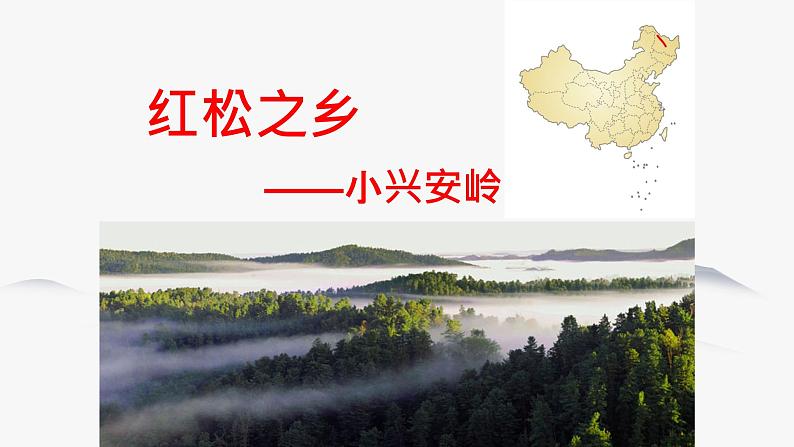 红松之乡

——小兴安岭